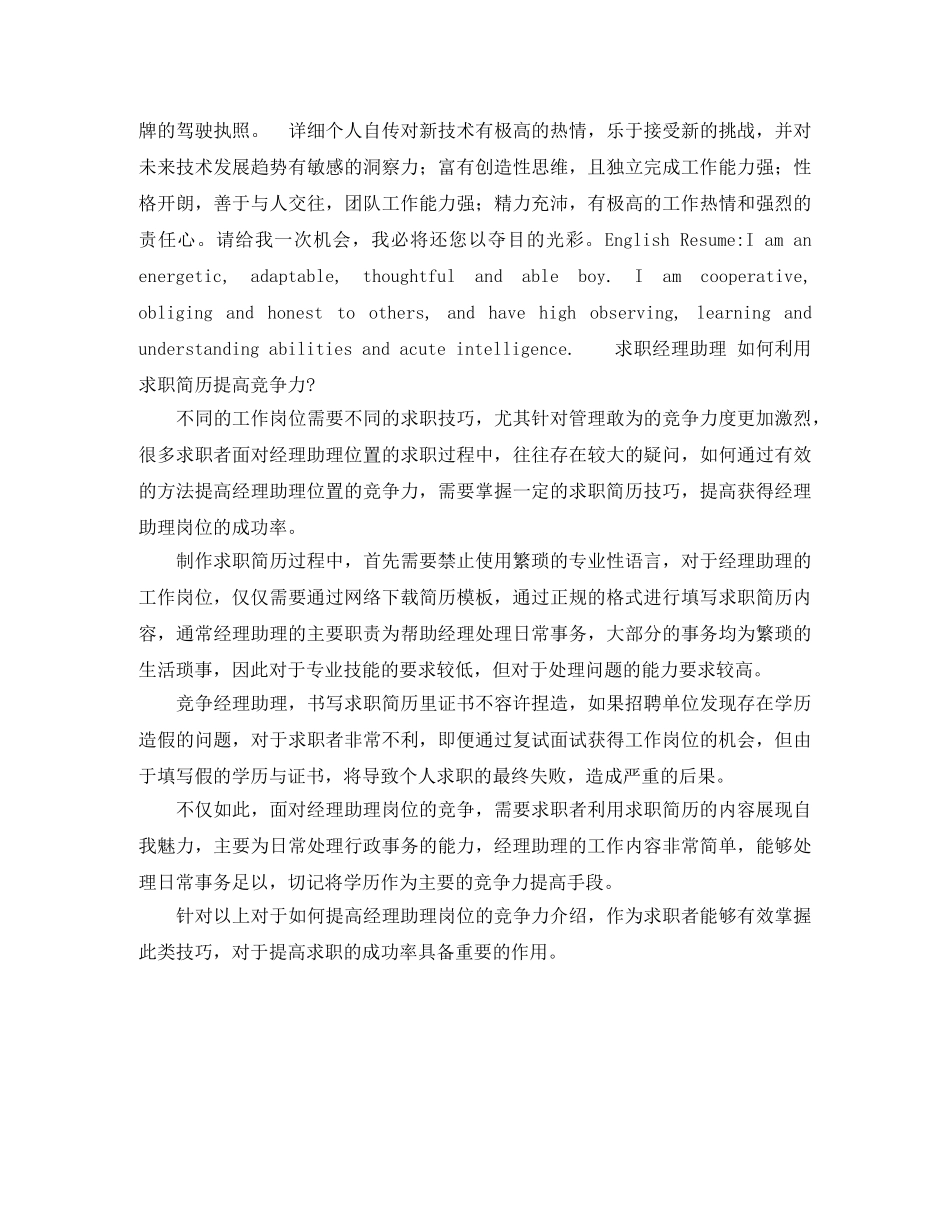 牌的驾驶执照。　详细个人自传对新技术有极高的热情，乐于接受新的挑战，并对未来技术发展趋势有敏感的洞察力；富有创造性思维，且独立完成工作能力强；性格开朗，善于与人交往，团队工作能力强；精力充沛，有极高的工作热情和强烈的责任心。请给我一次机会，我必将还您以夺目的光彩。English Resume:I am an energetic, adaptable, thoughtful and able boy. I am cooperative, obliging and honest to others, and have high observing, learning and understanding abilities and acute intelligence.　求职经理助理 如何利用求职简历提高竞争力?

不同的工作岗位需要不同的求职技巧，尤其针对管理敢为的竞争力度更加激烈，很多求职者面对经理助理位置的求职过程中，往往存在较大的疑问，如何通过有效的方法提高经理助理位置的竞争力，需要掌握一定的求职简历技巧，提高获得经理助理岗位的成功率。

制作求职简历过程中，首先需要禁止使用繁琐的专业性语言，对于经理助理的工作岗位，仅仅需要通过网络下载简历模板，通过正规的格式进行填写求职简历内容，通常经理助理的主要职责为帮助经理处理日常事务，大部分的事务均为繁琐的生活琐事，因此对于专业技能的要求较低，但对于处理问题的能力要求较高。

竞争经理助理，书写求职简历里证书不容许捏造，如果招聘单位发现存在学历造假的问题，对于求职者非常不利，即便通过复试面试获得工作岗位的机会，但由于填写假的学历与证书，将导致个人求职的最终失败，造成严重的后果。

不仅如此，面对经理助理岗位的竞争，需要求职者利用求职简历的内容展现自我魅力，主要为日常处理行政事务的能力，经理助理的工作内容非常简单，能够处理日常事务足以，切记将学历作为主要的竞争力提高手段。

针对以上对于如何提高经理助理岗位的竞争力介绍，作为求职者能够有效掌握此类技巧，对于提高求职的成功率具备重要的作用。